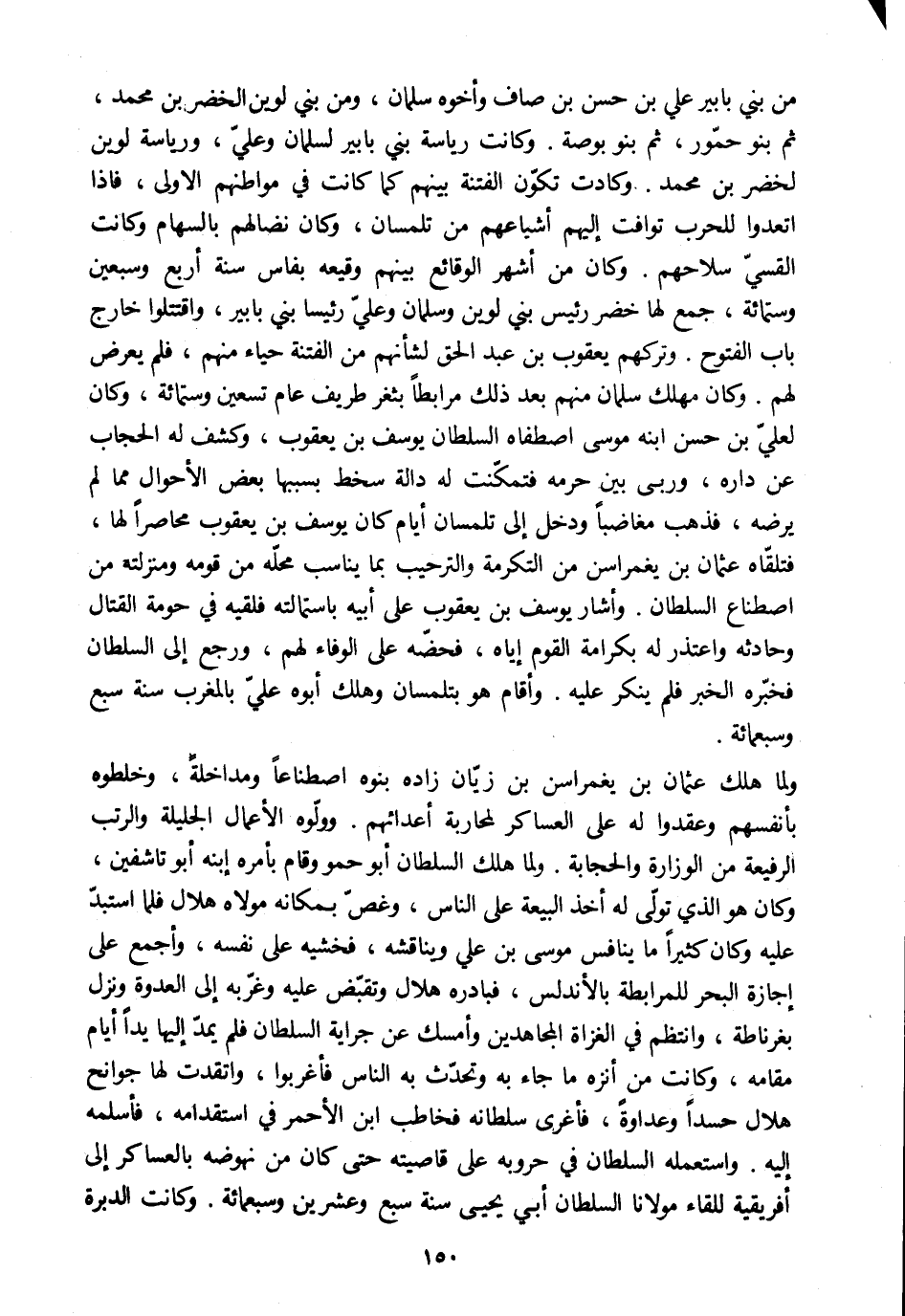 من بني بابير علي بن حسن بن صاف وأخوه سلمان ، ومن بني لوين الخضر بن محمد ، ثم بنو حمّور ، ثم بنو بوصة . وكانت رياسة بني بابير لسلمان وعليّ ، ورياسة لوين لخضر بن محمد . وكادت تكوّن الفتنة بينهم كما كانت في مواطنهم الاولى ، فاذا اتعدوا للحرب توافت إليهم أشياعهم من تلمسان ، وكان نضالهم بالسهام وكانت القسيّ سلاحهم . وكان من أشهر الوقائع بينهم وقيعه بفاس سنة أربع وسبعين وستمائة ، جمع لها خضر رئيس بني لوين وسلمان وعليّ رئيسا بني بابير ، واقتتلوا خارج باب الفتوح . وتركهم يعقوب بن عبد الحق لشأنهم من الفتنة حياء منهم ، فلم يعرض لهم . وكان مهلك سلمان منهم بعد ذلك مرابطاً بثغر طريف عام تسعين وستمائة ، وكان لعليّ بن حسن ابنه موسى اصطفاه السلطان يوسف بن يعقوب ، وكشف له الحجاب عن داره ، وربى بين حرمه فتمكّنت له دالة سخط بسببها بعض الأحوال مما لم يرضه ، فذهب مغاضباً ودخل إلى تلمسان أيام كان يوسف بن يعقوب محاصراً لها ، فتلقّاه عثمان بن يغمراسن من التكرمة والترحيب بما يناسب محلّه من قومه ومنزلته من اصطناع السلطان . وأشار يوسف بن يعقوب على أبيه باستمالته فلقيه في حومة القتال وحادثه واعتذر له بكرامة القوم إياه ، فحضّه على الوفاء لهم ، ورجع إلى السلطان فخبّره الخبر فلم ينكر عليه . وأقام هو بتلمسان وهلك أبوه عليّ بالمغرب سنة سبع وسبعمائة .

ولما هلك عثمان بن يغمراسن بن زيّان زاده بنوه اصطناعاً ومداخلةً ، وخلطوه بأنفسهم وعقدوا له على العساكر لمحاربة أعدائهم . وولّوه الأعمال الجليلة والرتب الرفيعة من الوزارة والحجابة . ولما هلك السلطان أبو حمو وقام بأمره إبنه أبو تاشفين ، وكان هو الذي تولّى له أخذ البيعة على الناس ، وغصّ بمكانه مولاه هلال فلما استبدّ عليه وكان كثيراً ما ينافس موسى بن علي ويناقشه ، فخشيه على نفسه ، وأجمع على إجازة البحر للمرابطة بالأندلس ، فبادره هلال وتقبّض عليه وغرّبه إلى العدوة ونزل بغرناطة ، وانتظم في الغزاة المجاهدين وأمسك عن جراية السلطان فلم يمدّ إليها يداً أيام مقامه ، وكانت من أنزه ما جاء به وتحدّث به الناس فأغربوا ، واتقدت لها جوانح هلال حسداً وعداوةً ، فأغرى سلطانه فخاطب ابن الأحمر في استقدامه ، فأسلمه إليه . واستعمله السلطان في حروبه على قاصيته حتى كان من نهوضه بالعساكر إلى أفريقية للقاء مولانا السلطان أبي يحيى سنة سبع وعشرين وسبعمائة . وكانت الدبرة

١٥٠